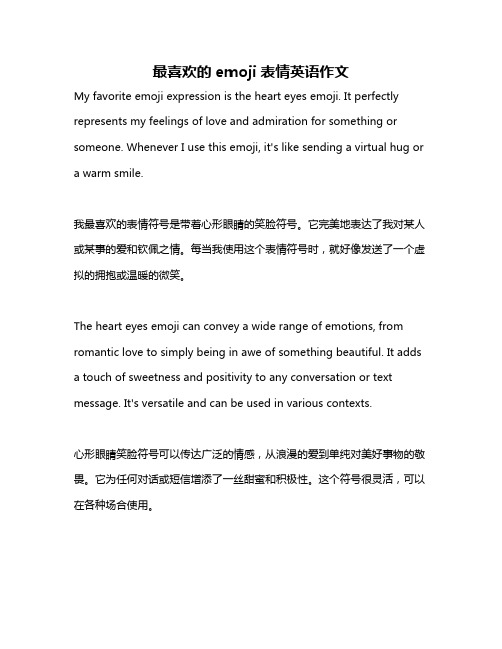 最喜欢的 emoji 表情英语作文

My favorite emoji expression is the heart eyes emoji. It perfectly represents my feelings of love and admiration for something or someone. Whenever I use this emoji, it's like sending a virtual hug or a warm smile.

我最喜欢的表情符号是带着心形眼睛的笑脸符号。它完美地表达了我对某人或某事的爱和钦佩之情。每当我使用这个表情符号时，就好像发送了一个虚拟的拥抱或温暖的微笑。

The heart eyes emoji can convey a wide range of emotions, from romantic love to simply being in awe of something beautiful. It adds a touch of sweetness and positivity to any conversation or text message. It's versatile and can be used in various contexts.

心形眼睛笑脸符号可以传达广泛的情感，从浪漫的爱到单纯对美好事物的敬畏。它为任何对话或短信增添了一丝甜蜜和积极性。这个符号很灵活，可以在各种场合使用。